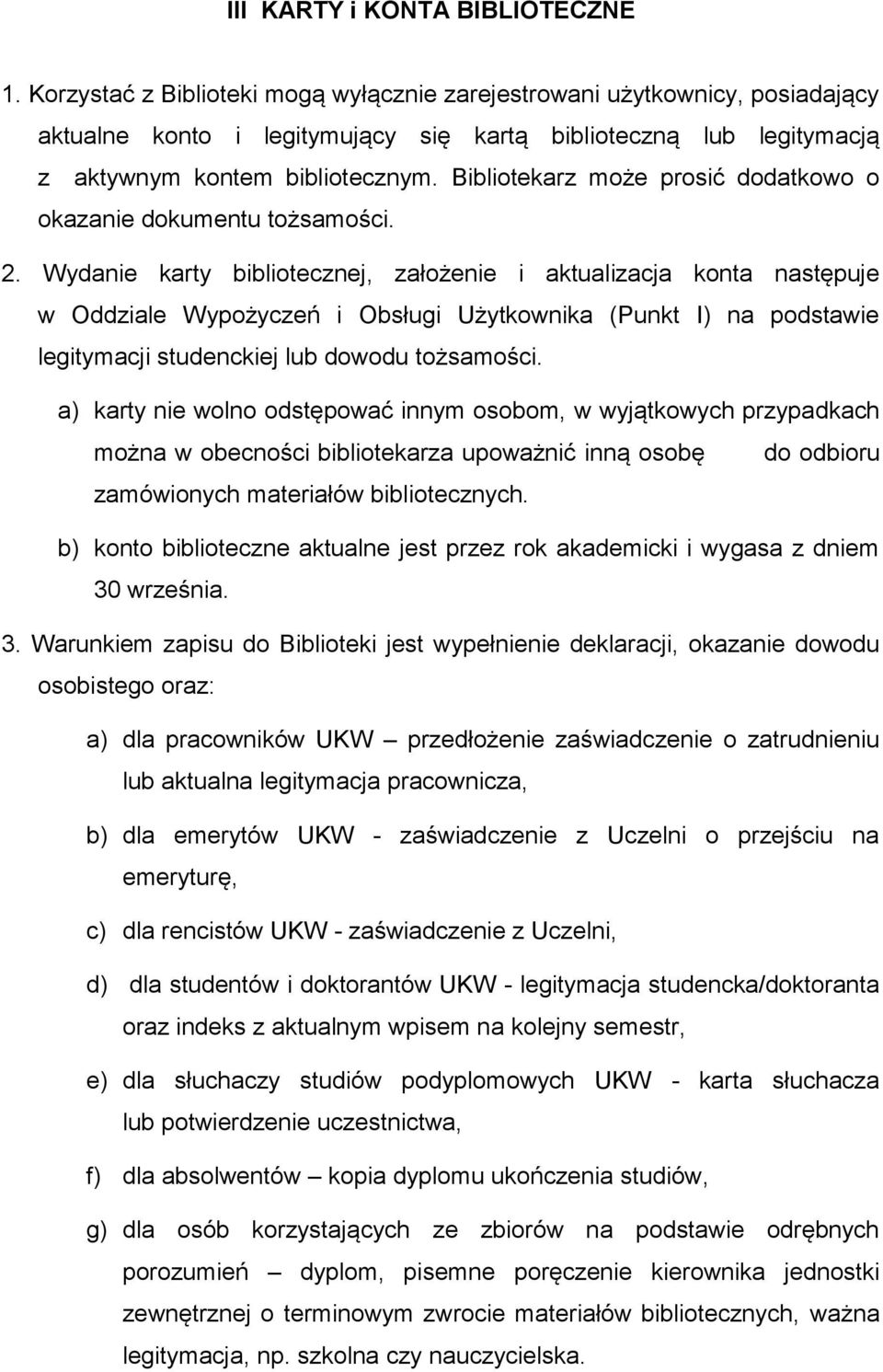 III KARTY i KONTA BIBLIOTECZNE

1. Korzystać z Biblioteki mogą wyłącznie zarejestrowani użytkownicy, posiadający aktualne konto i legitymujący się kartą biblioteczną lub legitymacją z aktywnym kontem bibliotecznym. Bibliotekarz może prosić dodatkowo o okazanie dokumentu tożsamości.

2. Wydanie karty bibliotecznej, założenie i aktualizacja konta następuje w Oddziale Wypożyczeń i Obsługi Użytkownika (Punkt I) na podstawie legitymacji studenckiej lub dowodu tożsamości.

a) karty nie wolno odstępować innym osobom, w wyjątkowych przypadkach można w obecności bibliotekarza upoważnić inną osobę do odbioru zamówionych materiałów bibliotecznych.

b) konto biblioteczne aktualne jest przez rok akademicki i wygasa z dniem 30 września.

3. Warunkiem zapisu do Biblioteki jest wypełnienie deklaracji, okazanie dowodu osobistego oraz:

a) dla pracowników UKW – przedłożenie zaświadczenie o zatrudnieniu lub aktualna legitymacja pracownicza,

b) dla emerytów UKW - zaświadczenie z Uczelni o przejściu na emeryturę,

c) dla rencistów UKW - zaświadczenie z Uczelni,

d) dla studentów i doktorantów UKW - legitymacja studencka/doktoranta oraz indeks z aktualnym wpisem na kolejny semestr,

e) dla słuchaczy studiów podyplomowych UKW - karta słuchacza lub potwierdzenie uczestnictwa,

f) dla absolwentów – kopia dyplomu ukończenia studiów,

g) dla osób korzystających ze zbiorów na podstawie odrębnych porozumień – dyplom, pisemne poręczenie kierownika jednostki zewnętrznej o terminowym zwrocie materiałów bibliotecznych, ważna legitymacja, np. szkolna czy nauczycielska.